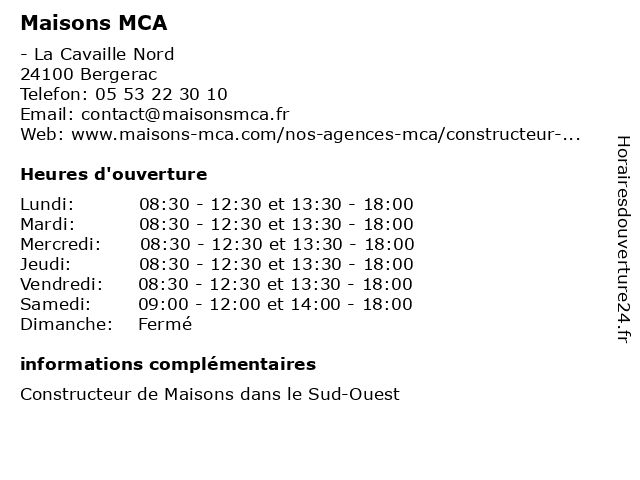 Maisons MCA

- La Cavaille Nord
24100 Bergerac
Telefon: 05 53 22 30 10
Email: contact@maisonsmca.fr
Web: www.maisons-mca.com/nos-agences-mca/constructeur-...

Heures d'ouverture

| | |
|---|---|
| Lundi: | 08:30 - 12:30 et 13:30 - 18:00 |
| Mardi: | 08:30 - 12:30 et 13:30 - 18:00 |
| Mercredi: | 08:30 - 12:30 et 13:30 - 18:00 |
| Jeudi: | 08:30 - 12:30 et 13:30 - 18:00 |
| Vendredi: | 08:30 - 12:30 et 13:30 - 18:00 |
| Samedi: | 09:00 - 12:00 et 14:00 - 18:00 |
| Dimanche: | Fermé |

informations complémentaires

Constructeur de Maisons dans le Sud-Ouest

Horairesdouverture24.fr